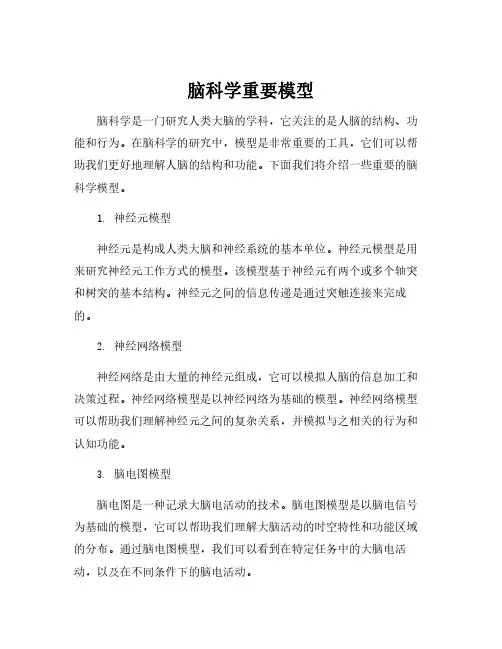 脑科学重要模型

脑科学是一门研究人类大脑的学科，它关注的是人脑的结构、功能和行为。在脑科学的研究中，模型是非常重要的工具，它们可以帮助我们更好地理解人脑的结构和功能。下面我们将介绍一些重要的脑科学模型。

1. 神经元模型

神经元是构成人类大脑和神经系统的基本单位。神经元模型是用来研究神经元工作方式的模型。该模型基于神经元有两个或多个轴突和树突的基本结构。神经元之间的信息传递是通过突触连接来完成的。

2. 神经网络模型

神经网络是由大量的神经元组成，它可以模拟人脑的信息加工和决策过程。神经网络模型是以神经网络为基础的模型。神经网络模型可以帮助我们理解神经元之间的复杂关系，并模拟与之相关的行为和认知功能。

3. 脑电图模型

脑电图是一种记录大脑电活动的技术。脑电图模型是以脑电信号为基础的模型，它可以帮助我们理解大脑活动的时空特性和功能区域的分布。通过脑电图模型，我们可以看到在特定任务中的大脑电活动，以及在不同条件下的脑电活动。